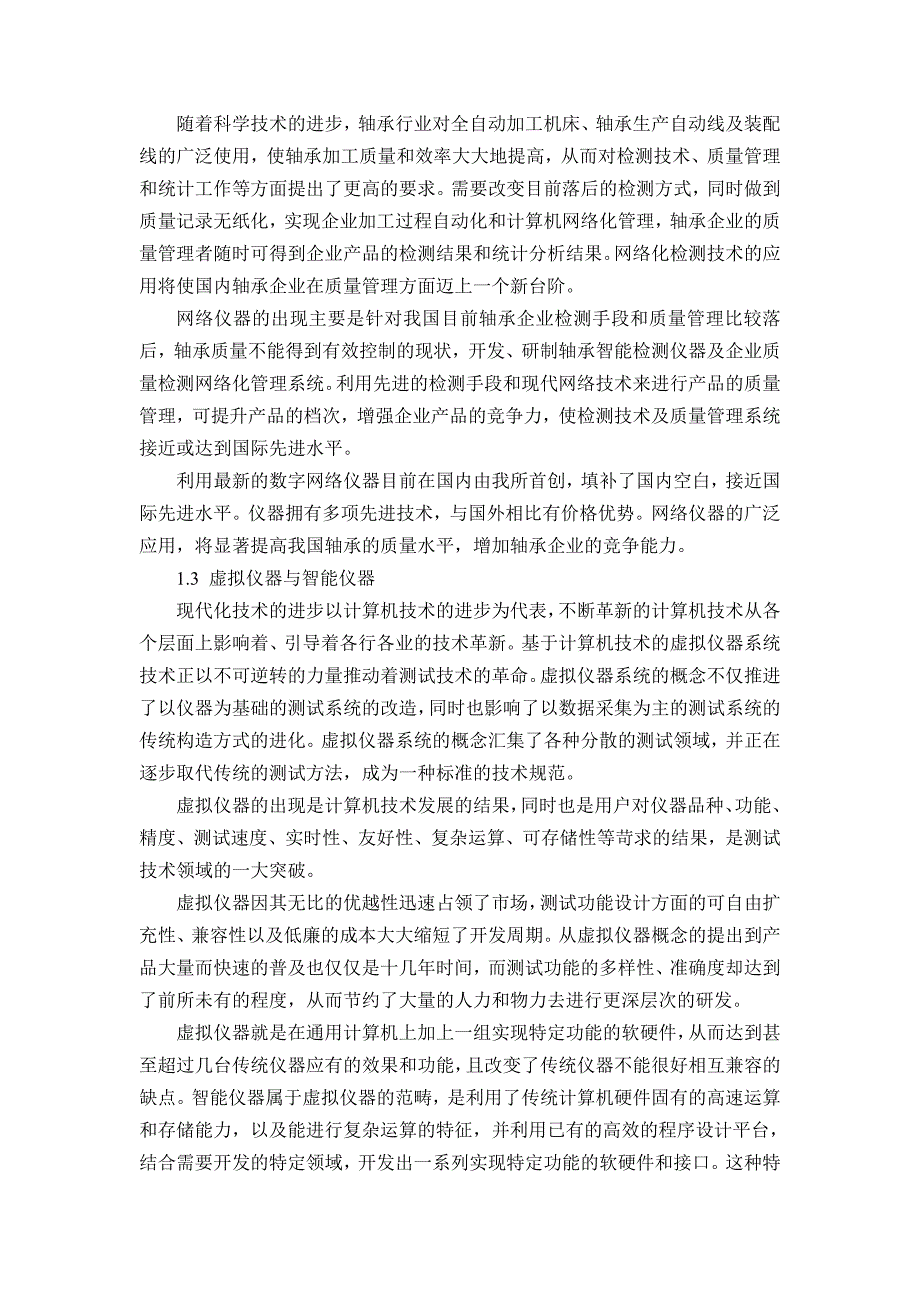 随着科学技术的进步，轴承行业对全自动加工机床、轴承生产自动线及装配线的广泛使用，使轴承加工质量和效率大大地提高，从而对检测技术、质量管理和统计工作等方面提出了更高的要求。需要改变目前落后的检测方式，同时做到质量记录无纸化，实现企业加工过程自动化和计算机网络化管理，轴承企业的质量管理者随时可得到企业产品的检测结果和统计分析结果。网络化检测技术的应用将使国内轴承企业在质量管理方面迈上一个新台阶。

网络仪器的出现主要是针对我国目前轴承企业检测手段和质量管理比较落后，轴承质量不能得到有效控制的现状，开发、研制轴承智能检测仪器及企业质量检测网络化管理系统。利用先进的检测手段和现代网络技术来进行产品的质量管理，可提升产品的档次，增强企业产品的竞争力，使检测技术及质量管理系统接近或达到国际先进水平。

利用最新的数字网络仪器目前在国内由我所首创，填补了国内空白，接近国际先进水平。仪器拥有多项先进技术，与国外相比有价格优势。网络仪器的广泛应用，将显著提高我国轴承的质量水平，增加轴承企业的竞争能力。

1.3 虚拟仪器与智能仪器

现代化技术的进步以计算机技术的进步为代表，不断革新的计算机技术从各个层面上影响着、引导着各行各业的技术革新。基于计算机技术的虚拟仪器系统技术正以不可逆转的力量推动着测试技术的革命。虚拟仪器系统的概念不仅推进了以仪器为基础的测试系统的改造，同时也影响了以数据采集为主的测试系统的传统构造方式的进化。虚拟仪器系统的概念汇集了各种分散的测试领域，并正在逐步取代传统的测试方法，成为一种标准的技术规范。

虚拟仪器的出现是计算机技术发展的结果，同时也是用户对仪器品种、功能、精度、测试速度、实时性、友好性、复杂运算、可存储性等苛求的结果，是测试技术领域的一大突破。

虚拟仪器因其无比的优越性迅速占领了市场，测试功能设计方面的可自由扩充性、兼容性以及低廉的成本大大缩短了开发周期。从虚拟仪器概念的提出到产品大量而快速的普及也仅仅是十几年时间，而测试功能的多样性、准确度却达到了前所未有的程度，从而节约了大量的人力和物力去进行更深层次的研发。

虚拟仪器就是在通用计算机上加上一组实现特定功能的软硬件，从而达到甚至超过几台传统仪器应有的效果和功能，且改变了传统仪器不能很好相互兼容的缺点。智能仪器属于虚拟仪器的范畴，是利用了传统计算机硬件固有的高速运算和存储能力，以及能进行复杂运算的特征，并利用已有的高效的程序设计平台，结合需要开发的特定领域，开发出一系列实现特定功能的软硬件和接口。这种特